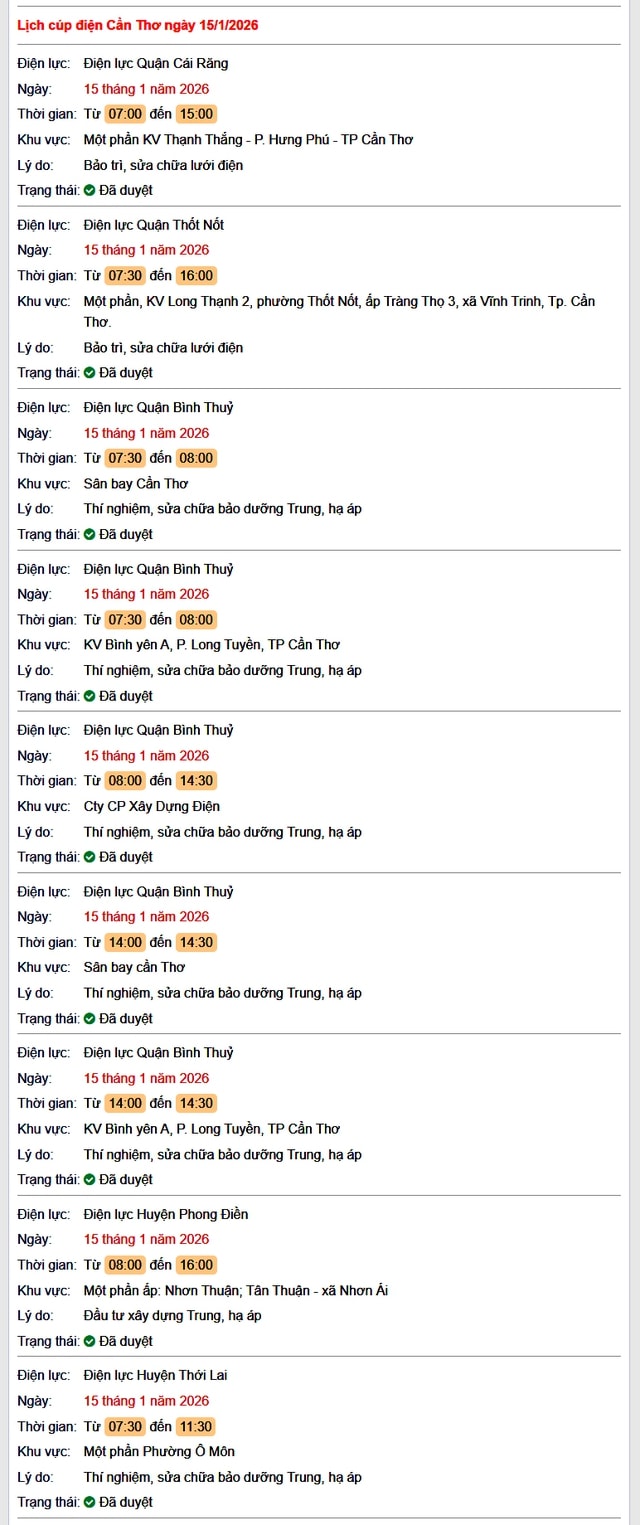 Lịch cúp điện Cần Thơ ngày 15/1/2026

Điện lực: Điện lực Quận Cái Răng
Ngày: 15 tháng 1 năm 2026
Thời gian: Từ 07:00 đến 15:00
Khu vực: Một phần KV Thạnh Thắng - P. Hưng Phú - TP Cần Thơ
Lý do: Bảo trì, sửa chữa lưới điện
Trạng thái: Đã duyệt

Điện lực: Điện lực Quận Thốt Nốt
Ngày: 15 tháng 1 năm 2026
Thời gian: Từ 07:30 đến 16:00
Khu vực: Một phần, KV Long Thạnh 2, phường Thốt Nốt, ấp Tràng Thọ 3, xã Vĩnh Trinh, Tp. Cần Thơ.
Lý do: Bảo trì, sửa chữa lưới điện
Trạng thái: Đã duyệt

Điện lực: Điện lực Quận Bình Thuỷ
Ngày: 15 tháng 1 năm 2026
Thời gian: Từ 07:30 đến 08:00
Khu vực: Sân bay Cần Thơ
Lý do: Thí nghiệm, sửa chữa bảo dưỡng Trung, hạ áp
Trạng thái: Đã duyệt

Điện lực: Điện lực Quận Bình Thuỷ
Ngày: 15 tháng 1 năm 2026
Thời gian: Từ 07:30 đến 08:00
Khu vực: KV Bình yên A, P. Long Tuyền, TP Cần Thơ
Lý do: Thí nghiệm, sửa chữa bảo dưỡng Trung, hạ áp
Trạng thái: Đã duyệt

Điện lực: Điện lực Quận Bình Thuỷ
Ngày: 15 tháng 1 năm 2026
Thời gian: Từ 08:00 đến 14:30
Khu vực: Cty CP Xây Dựng Điện
Lý do: Thí nghiệm, sửa chữa bảo dưỡng Trung, hạ áp
Trạng thái: Đã duyệt

Điện lực: Điện lực Quận Bình Thuỷ
Ngày: 15 tháng 1 năm 2026
Thời gian: Từ 14:00 đến 14:30
Khu vực: Sân bay cần Thơ
Lý do: Thí nghiệm, sửa chữa bảo dưỡng Trung, hạ áp
Trạng thái: Đã duyệt

Điện lực: Điện lực Quận Bình Thuỷ
Ngày: 15 tháng 1 năm 2026
Thời gian: Từ 14:00 đến 14:30
Khu vực: KV Bình yên A, P. Long Tuyền, TP Cần Thơ
Lý do: Thí nghiệm, sửa chữa bảo dưỡng Trung, hạ áp
Trạng thái: Đã duyệt

Điện lực: Điện lực Huyện Phong Điền
Ngày: 15 tháng 1 năm 2026
Thời gian: Từ 08:00 đến 16:00
Khu vực: Một phần ấp: Nhơn Thuận; Tân Thuận - xã Nhơn Ái
Lý do: Đầu tư xây dựng Trung, hạ áp
Trạng thái: Đã duyệt

Điện lực: Điện lực Huyện Thới Lai
Ngày: 15 tháng 1 năm 2026
Thời gian: Từ 07:30 đến 11:30
Khu vực: Một phần Phường Ô Môn
Lý do: Thí nghiệm, sửa chữa bảo dưỡng Trung, hạ áp
Trạng thái: Đã duyệt